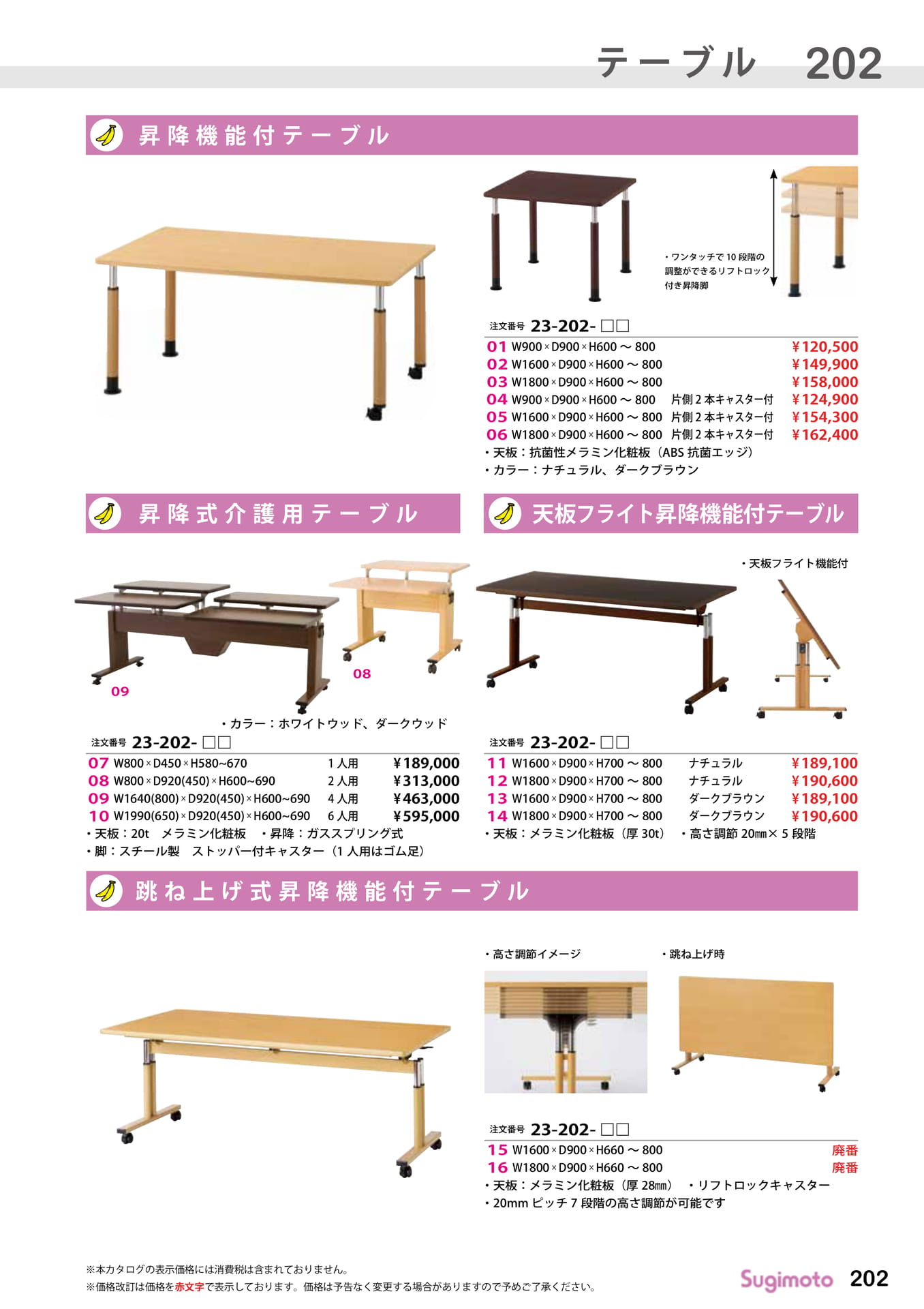 テーブル　202

昇降機能付テーブル

・ワンタッチで 10 段階の調整ができるリフトロック付き昇降脚

注文番号 23-202- □□

| | | | |
|---|---|---|---|
| 01 | W900×D900×H600 ～ 800 | | ￥120,500 |
| 02 | W1600×D900×H600 ～ 800 | | ￥149,900 |
| 03 | W1800×D900×H600 ～ 800 | | ￥158,000 |
| 04 | W900×D900×H600 ～ 800 | 片側 2 本キャスター付 | ￥124,900 |
| 05 | W1600×D900×H600 ～ 800 | 片側 2 本キャスター付 | ￥154,300 |
| 06 | W1800×D900×H600 ～ 800 | 片側 2 本キャスター付 | ￥162,400 |

・天板：抗菌性メラミン化粧板（ABS 抗菌エッジ）
・カラー：ナチュラル、ダークブラウン

昇降式介護用テーブル

09
08

・カラー：ホワイトウッド、ダークウッド

注文番号 23-202- □□

| | | | |
|---|---|---|---|
| 07 | W800×D450×H580~670 | 1 人用 | ￥189,000 |
| 08 | W800×D920(450)×H600~690 | 2 人用 | ￥313,000 |
| 09 | W1640(800)×D920(450)×H600~690 | 4 人用 | ￥463,000 |
| 10 | W1990(650)×D920(450)×H600~690 | 6 人用 | ￥595,000 |

・天板：20t　メラミン化粧板　・昇降：ガススプリング式
・脚：スチール製　ストッパー付キャスター（1 人用はゴム足）

天板フライト昇降機能付テーブル

・天板フライト機能付

注文番号 23-202- □□

| | | | |
|---|---|---|---|
| 11 | W1600×D900×H700 ～ 800 | ナチュラル | ￥189,100 |
| 12 | W1800×D900×H700 ～ 800 | ナチュラル | ￥190,600 |
| 13 | W1600×D900×H700 ～ 800 | ダークブラウン | ￥189,100 |
| 14 | W1800×D900×H700 ～ 800 | ダークブラウン | ￥190,600 |

・天板：メラミン化粧板（厚 30t）　・高さ調節 20㎜× 5 段階

跳ね上げ式昇降機能付テーブル

・高さ調節イメージ　・跳ね上げ時

注文番号 23-202- □□

| | | |
|---|---|---|
| 15 | W1600×D900×H660 ～ 800 | 廃番 |
| 16 | W1800×D900×H660 ～ 800 | 廃番 |

・天板：メラミン化粧板（厚 28㎜）　・リフトロックキャスター
・20mm ピッチ 7 段階の高さ調節が可能です

※本カタログの表示価格には消費税は含まれておりません。
※価格改訂は価格を赤文字で表示しております。価格は予告なく変更する場合がありますので予めご了承ください。

Sugimoto 202